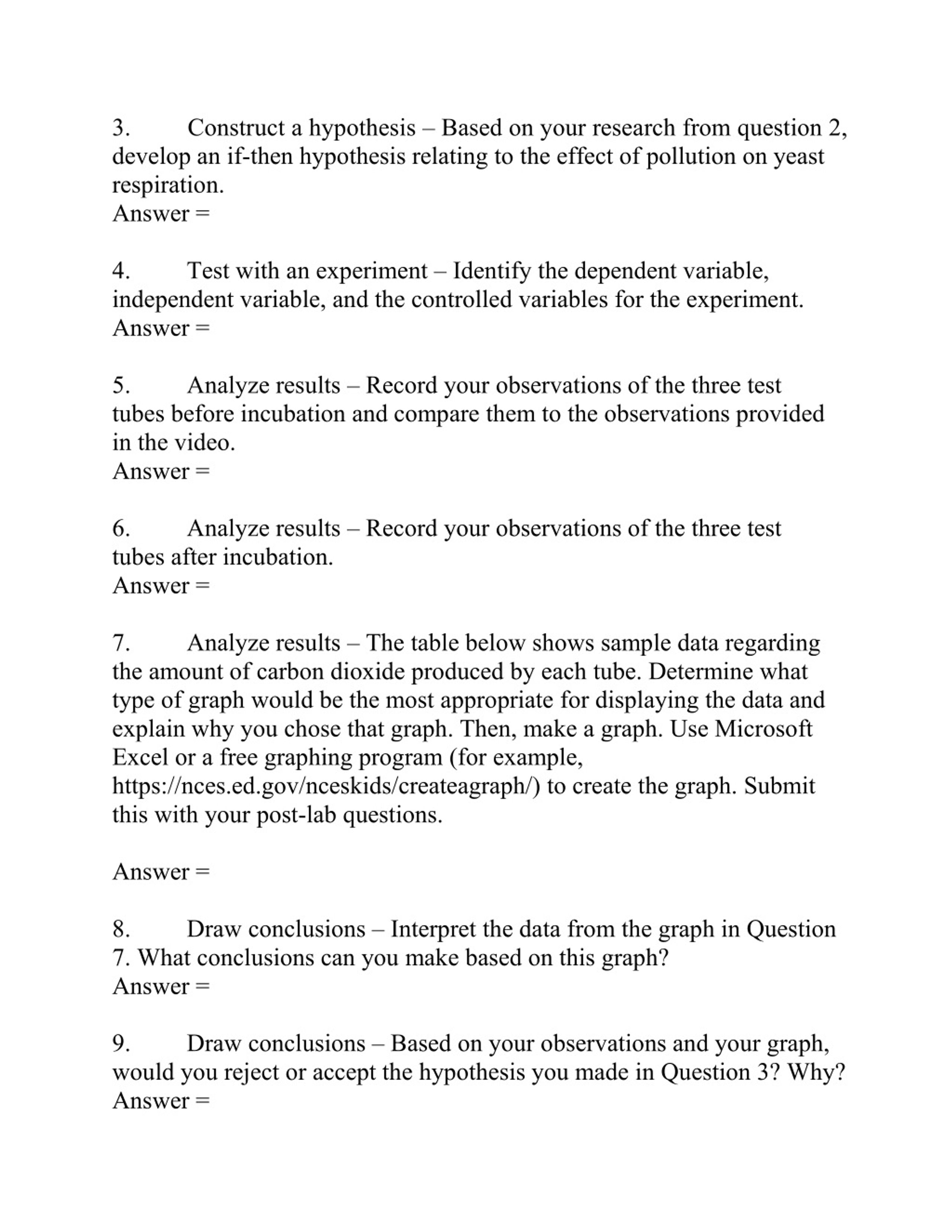 3. Construct a hypothesis – Based on your research from question 2, develop an if-then hypothesis relating to the effect of pollution on yeast respiration.
Answer =

4. Test with an experiment – Identify the dependent variable, independent variable, and the controlled variables for the experiment.
Answer =

5. Analyze results – Record your observations of the three test tubes before incubation and compare them to the observations provided in the video.
Answer =

6. Analyze results – Record your observations of the three test tubes after incubation.
Answer =

7. Analyze results – The table below shows sample data regarding the amount of carbon dioxide produced by each tube. Determine what type of graph would be the most appropriate for displaying the data and explain why you chose that graph. Then, make a graph. Use Microsoft Excel or a free graphing program (for example, https://nces.ed.gov/nceskids/createagraph/) to create the graph. Submit this with your post-lab questions.

Answer =

8. Draw conclusions – Interpret the data from the graph in Question 7. What conclusions can you make based on this graph?
Answer =

9. Draw conclusions – Based on your observations and your graph, would you reject or accept the hypothesis you made in Question 3? Why?
Answer =